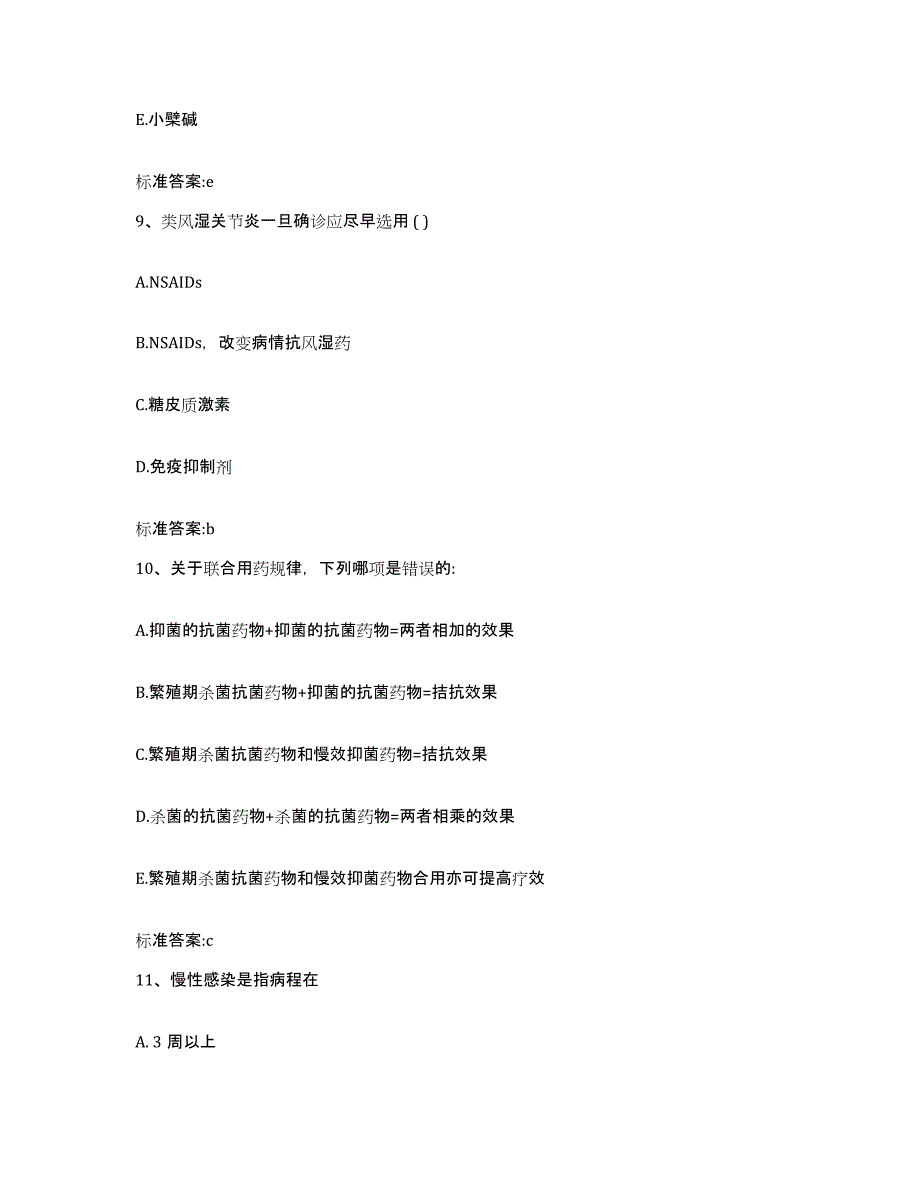 E.小檗碱

标准答案:e

9、类风湿关节炎一旦确诊应尽早选用 ( )

A.NSAIDs

B.NSAIDs，改变病情抗风湿药

C.糖皮质激素

D.免疫抑制剂

标准答案:b

10、关于联合用药规律，下列哪项是错误的:

A.抑菌的抗菌药物+抑菌的抗菌药物=两者相加的效果

B.繁殖期杀菌抗菌药物+抑菌的抗菌药物=拮抗效果

C.繁殖期杀菌抗菌药物和慢效抑菌药物=拮抗效果

D.杀菌的抗菌药物+杀菌的抗菌药物=两者相乘的效果

E.繁殖期杀菌抗菌药物和慢效抑菌药物合用亦可提高疗效

标准答案:c

11、慢性感染是指病程在

A. 3 周以上